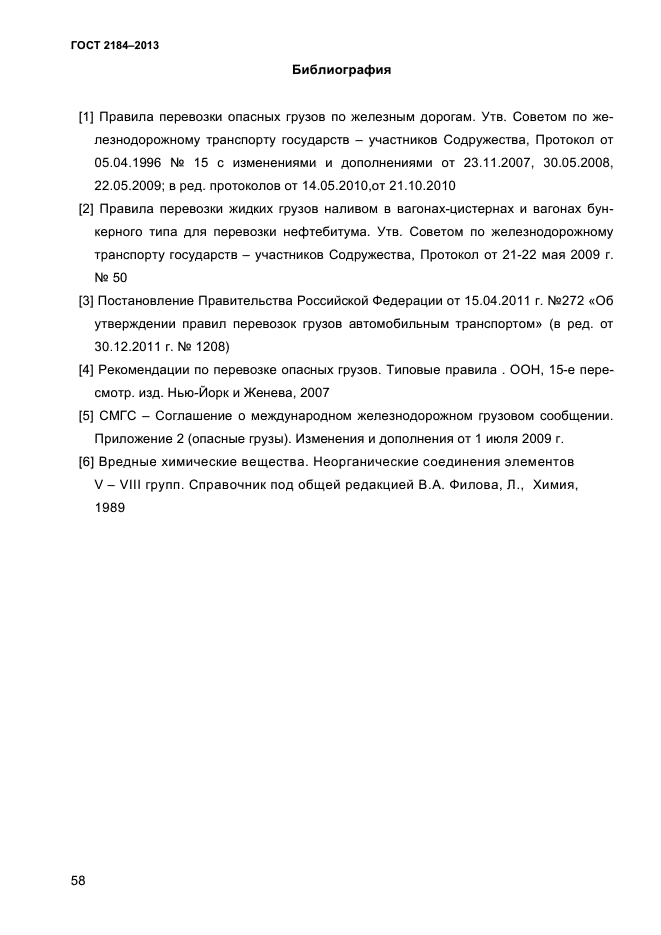 ГОСТ 2184–2013

Библиография

[1] Правила перевозки опасных грузов по железным дорогам. Утв. Советом по железнодорожному транспорту государств – участников Содружества, Протокол от 05.04.1996 № 15 с изменениями и дополнениями от 23.11.2007, 30.05.2008, 22.05.2009; в ред. протоколов от 14.05.2010,от 21.10.2010

[2] Правила перевозки жидких грузов наливом в вагонах-цистернах и вагонах бункерного типа для перевозки нефтебитума. Утв. Советом по железнодорожному транспорту государств – участников Содружества, Протокол от 21-22 мая 2009 г. № 50

[3] Постановление Правительства Российской Федерации от 15.04.2011 г. №272 «Об утверждении правил перевозок грузов автомобильным транспортом» (в ред. от 30.12.2011 г. № 1208)

[4] Рекомендации по перевозке опасных грузов. Типовые правила . ООН, 15-е пересмотр. изд. Нью-Йорк и Женева, 2007

[5] СМГС – Соглашение о международном железнодорожном грузовом сообщении. Приложение 2 (опасные грузы). Изменения и дополнения от 1 июля 2009 г.

[6] Вредные химические вещества. Неорганические соединения элементов V – VIII групп. Справочник под общей редакцией В.А. Филова, Л., Химия, 1989

58